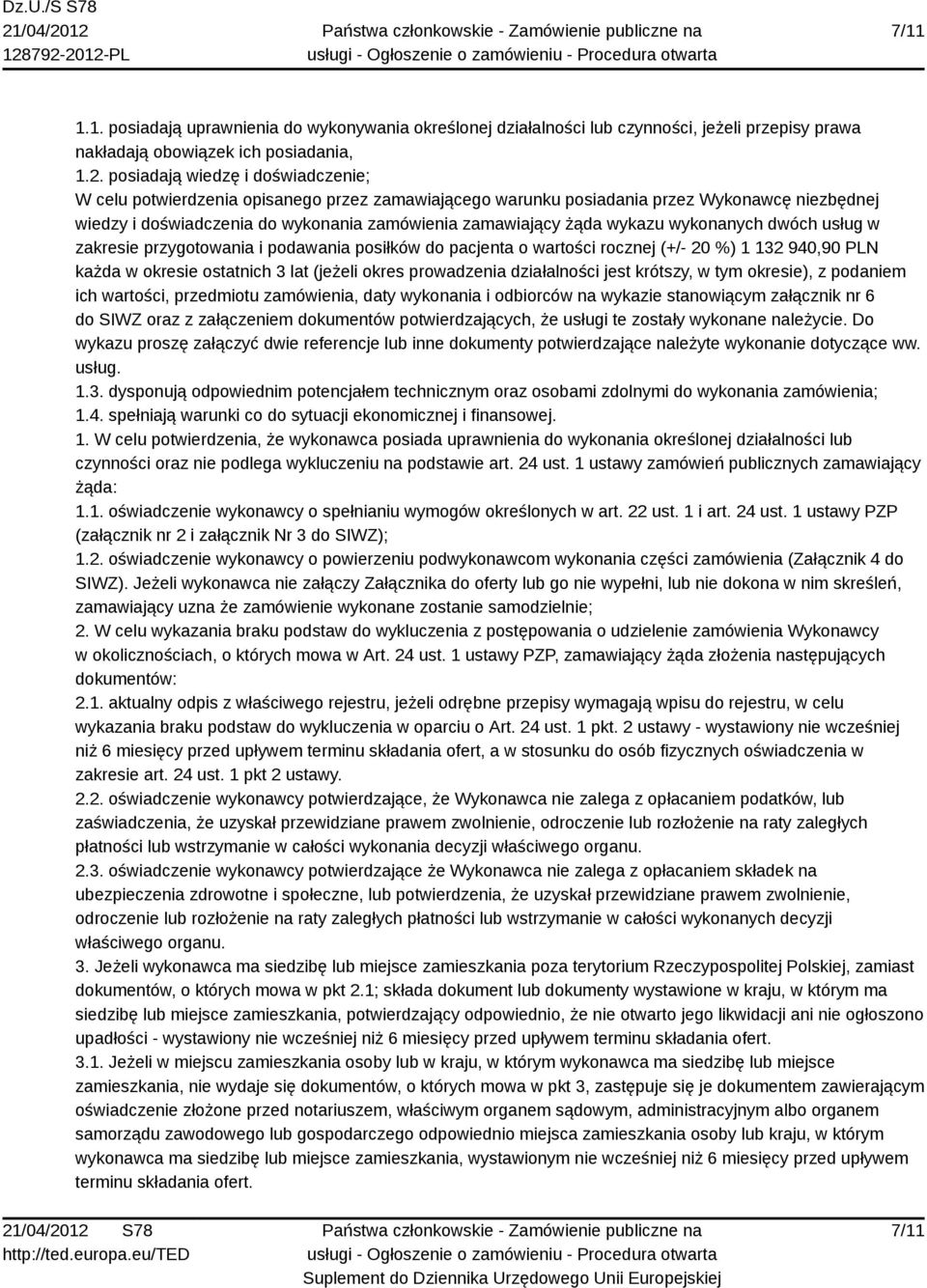 Dz.U./S S78
21/04/2012
128792-2012-PL

Państwa członkowskie - Zamówienie publiczne na usługi - Ogłoszenie o zamówieniu - Procedura otwarta

7/11

1.1. posiadają uprawnienia do wykonywania określonej działalności lub czynności, jeżeli przepisy prawa nakładają obowiązek ich posiadania,
1.2. posiadają wiedzę i doświadczenie;
W celu potwierdzenia opisanego przez zamawiającego warunku posiadania przez Wykonawcę niezbędnej wiedzy i doświadczenia do wykonania zamówienia zamawiający żąda wykazu wykonanych dwóch usług w zakresie przygotowania i podawania posiłków do pacjenta o wartości rocznej (+/- 20 %) 1 132 940,90 PLN każda w okresie ostatnich 3 lat (jeżeli okres prowadzenia działalności jest krótszy, w tym okresie), z podaniem ich wartości, przedmiotu zamówienia, daty wykonania i odbiorców na wykazie stanowiącym załącznik nr 6 do SIWZ oraz z załączeniem dokumentów potwierdzających, że usługi te zostały wykonane należycie. Do wykazu proszę załączyć dwie referencje lub inne dokumenty potwierdzające należyte wykonanie dotyczące ww. usług.
1.3. dysponują odpowiednim potencjałem technicznym oraz osobami zdolnymi do wykonania zamówienia;
1.4. spełniają warunki co do sytuacji ekonomicznej i finansowej.
1. W celu potwierdzenia, że wykonawca posiada uprawnienia do wykonania określonej działalności lub czynności oraz nie podlega wykluczeniu na podstawie art. 24 ust. 1 ustawy zamówień publicznych zamawiający żąda:
1.1. oświadczenie wykonawcy o spełnianiu wymogów określonych w art. 22 ust. 1 i art. 24 ust. 1 ustawy PZP (załącznik nr 2 i załącznik Nr 3 do SIWZ);
1.2. oświadczenie wykonawcy o powierzeniu podwykonawcom wykonania części zamówienia (Załącznik 4 do SIWZ). Jeżeli wykonawca nie załączy Załącznika do oferty lub go nie wypełni, lub nie dokona w nim skreśleń, zamawiający uzna że zamówienie wykonane zostanie samodzielnie;
2. W celu wykazania braku podstaw do wykluczenia z postępowania o udzielenie zamówienia Wykonawcy w okolicznościach, o których mowa w Art. 24 ust. 1 ustawy PZP, zamawiający żąda złożenia następujących dokumentów:
2.1. aktualny odpis z właściwego rejestru, jeżeli odrębne przepisy wymagają wpisu do rejestru, w celu wykazania braku podstaw do wykluczenia w oparciu o Art. 24 ust. 1 pkt. 2 ustawy - wystawiony nie wcześniej niż 6 miesięcy przed upływem terminu składania ofert, a w stosunku do osób fizycznych oświadczenia w zakresie art. 24 ust. 1 pkt 2 ustawy.
2.2. oświadczenie wykonawcy potwierdzające, że Wykonawca nie zalega z opłacaniem podatków, lub zaświadczenia, że uzyskał przewidziane prawem zwolnienie, odroczenie lub rozłożenie na raty zaległych płatności lub wstrzymanie w całości wykonania decyzji właściwego organu.
2.3. oświadczenie wykonawcy potwierdzające że Wykonawca nie zalega z opłacaniem składek na ubezpieczenia zdrowotne i społeczne, lub potwierdzenia, że uzyskał przewidziane prawem zwolnienie, odroczenie lub rozłożenie na raty zaległych płatności lub wstrzymanie w całości wykonanych decyzji właściwego organu.
3. Jeżeli wykonawca ma siedzibę lub miejsce zamieszkania poza terytorium Rzeczypospolitej Polskiej, zamiast dokumentów, o których mowa w pkt 2.1; składa dokument lub dokumenty wystawione w kraju, w którym ma siedzibę lub miejsce zamieszkania, potwierdzający odpowiednio, że nie otwarto jego likwidacji ani nie ogłoszono upadłości - wystawiony nie wcześniej niż 6 miesięcy przed upływem terminu składania ofert.
3.1. Jeżeli w miejscu zamieszkania osoby lub w kraju, w którym wykonawca ma siedzibę lub miejsce zamieszkania, nie wydaje się dokumentów, o których mowa w pkt 3, zastępuje się je dokumentem zawierającym oświadczenie złożone przed notariuszem, właściwym organem sądowym, administracyjnym albo organem samorządu zawodowego lub gospodarczego odpowiednio miejsca zamieszkania osoby lub kraju, w którym wykonawca ma siedzibę lub miejsce zamieszkania, wystawionym nie wcześniej niż 6 miesięcy przed upływem terminu składania ofert.

21/04/2012 S78
http://ted.europa.eu/TED

Państwa członkowskie - Zamówienie publiczne na usługi - Ogłoszenie o zamówieniu - Procedura otwarta
Suplement do Dziennika Urzędowego Unii Europejskiej

7/11